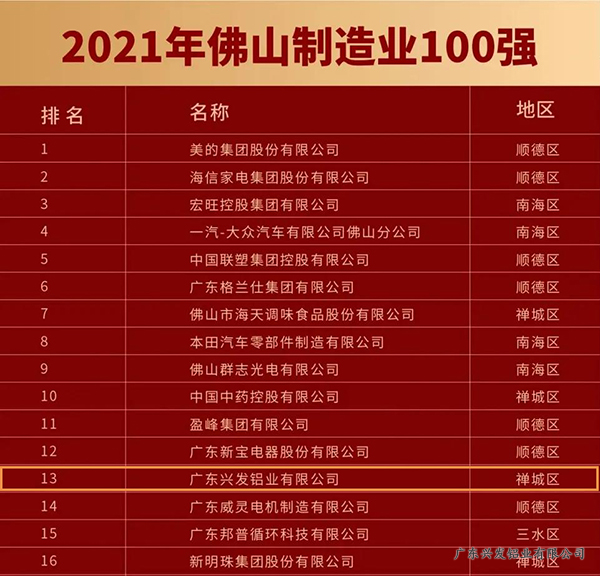 2021年佛山制造业100强

| 排名 | 名称 | 地区 |
|---|---|---|
| 1 | 美的集团股份有限公司 | 顺德区 |
| 2 | 海信家电集团股份有限公司 | 顺德区 |
| 3 | 宏旺控股集团有限公司 | 南海区 |
| 4 | 一汽-大众汽车有限公司佛山分公司 | 南海区 |
| 5 | 中国联塑集团控股有限公司 | 顺德区 |
| 6 | 广东格兰仕集团有限公司 | 顺德区 |
| 7 | 佛山市海天调味食品股份有限公司 | 禅城区 |
| 8 | 本田汽车零部件制造有限公司 | 南海区 |
| 9 | 佛山群志光电有限公司 | 南海区 |
| 10 | 中国中药控股有限公司 | 禅城区 |
| 11 | 盈峰集团有限公司 | 顺德区 |
| 12 | 广东新宝电器股份有限公司 | 顺德区 |
| 13 | 广东兴发铝业有限公司 | 禅城区 |
| 14 | 广东威灵电机制造有限公司 | 顺德区 |
| 15 | 广东邦普循环科技有限公司 | 三水区 |
| 16 | 新明珠集团股份有限公司 | 禅城区 |

广东兴发铝业有限公司